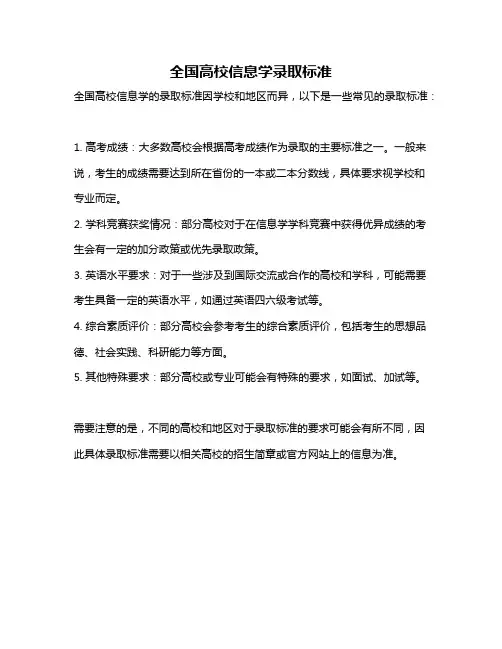 全国高校信息学录取标准

全国高校信息学的录取标准因学校和地区而异，以下是一些常见的录取标准：

1. 高考成绩：大多数高校会根据高考成绩作为录取的主要标准之一。一般来说，考生的成绩需要达到所在省份的一本或二本分数线，具体要求视学校和专业而定。

2. 学科竞赛获奖情况：部分高校对于在信息学学科竞赛中获得优异成绩的考生会有一定的加分政策或优先录取政策。

3. 英语水平要求：对于一些涉及到国际交流或合作的高校和学科，可能需要考生具备一定的英语水平，如通过英语四六级考试等。

4. 综合素质评价：部分高校会参考考生的综合素质评价，包括考生的思想品德、社会实践、科研能力等方面。

5. 其他特殊要求：部分高校或专业可能会有特殊的要求，如面试、加试等。

需要注意的是，不同的高校和地区对于录取标准的要求可能会有所不同，因此具体录取标准需要以相关高校的招生简章或官方网站上的信息为准。